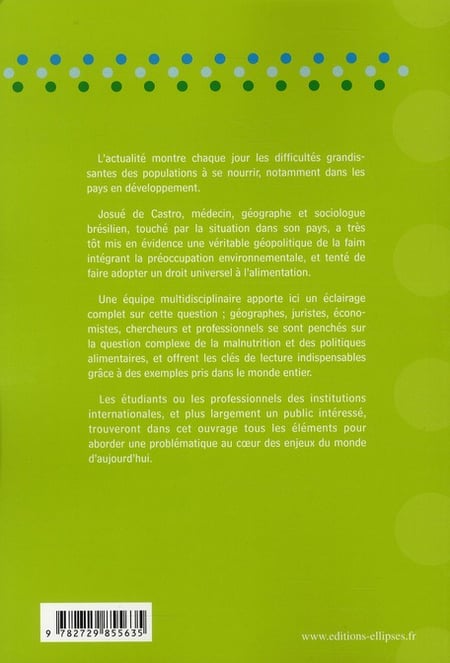 L'actualité montre chaque jour les difficultés grandissantes des populations à se nourrir, notamment dans les pays en développement.

Josué de Castro, médecin, géographe et sociologue brésilien, touché par la situation dans son pays, a très tôt mis en évidence une véritable géopolitique de la faim intégrant la préoccupation environnementale, et tenté de faire adopter un droit universel à l'alimentation.

Une équipe multidisciplinaire apporte ici un éclairage complet sur cette question ; géographes, juristes, économistes, chercheurs et professionnels se sont penchés sur la question complexe de la malnutrition et des politiques alimentaires, et offrent les clés de lecture indispensables grâce à des exemples pris dans le monde entier.

Les étudiants ou les professionnels des institutions internationales, et plus largement un public intéressé, trouveront dans cet ouvrage tous les éléments pour aborder une problématique au cœur des enjeux du monde d'aujourd'hui.

9 782729 855635

www.editions-ellipses.fr